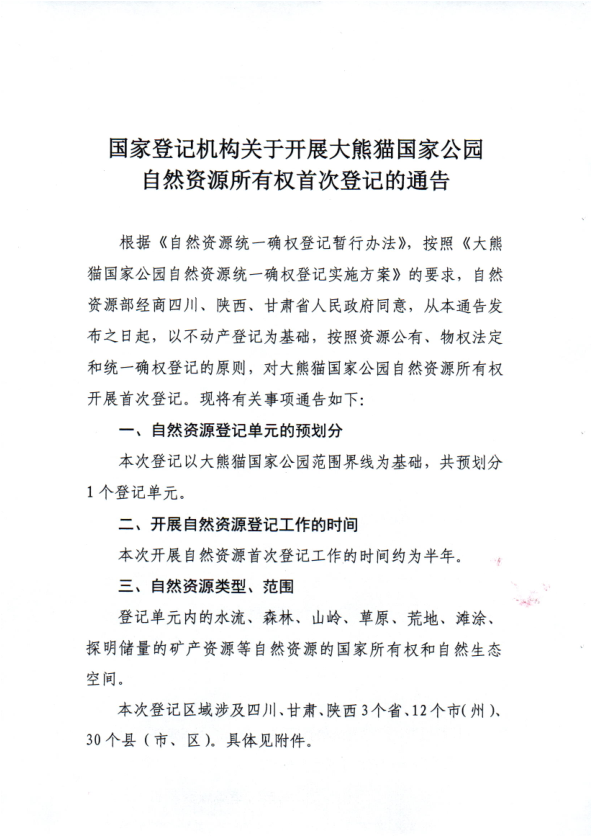 国家登记机构关于开展大熊猫国家公园自然资源所有权首次登记的通告

根据《自然资源统一确权登记暂行办法》，按照《大熊猫国家公园自然资源统一确权登记实施方案》的要求，自然资源部经商四川、陕西、甘肃省人民政府同意，从本通告发布之日起，以不动产登记为基础，按照资源公有、物权法定和统一确权登记的原则，对大熊猫国家公园自然资源所有权开展首次登记。现将有关事项通告如下：

一、自然资源登记单元的预划分

本次登记以大熊猫国家公园范围界线为基础，共预划分1个登记单元。

二、开展自然资源登记工作的时间

本次开展自然资源首次登记工作的时间约为半年。

三、自然资源类型、范围

登记单元内的水流、森林、山岭、草原、荒地、滩涂、探明储量的矿产资源等自然资源的国家所有权和自然生态空间。

本次登记区域涉及四川、甘肃、陕西3个省、12个市（州）、30个县（市、区）。具体见附件。